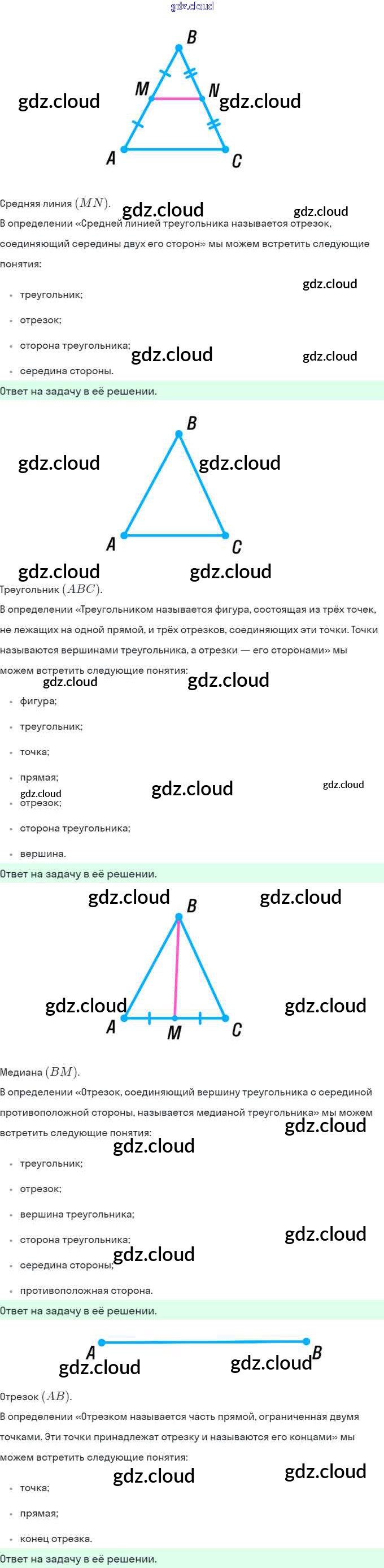 B

M

N

A

C

Средняя линия $(MN)$.

В определении «Средней линией треугольника называется отрезок, соединяющий середины двух его сторон» мы можем встретить следующие понятия:

• треугольник;

• отрезок;

• сторона треугольника;

• середина стороны.

Ответ на задачу в её решении.

B

A

C

Треугольник $(ABC)$.

В определении «Треугольником называется фигура, состоящая из трёх точек, не лежащих на одной прямой, и трёх отрезков, соединяющих эти точки. Точки называются вершинами треугольника, а отрезки — его сторонами» мы можем встретить следующие понятия:

• фигура;

• треугольник;

• точка;

• прямая;

• отрезок;

• сторона треугольника;

• вершина.

Ответ на задачу в её решении.

B

A

M

C

Медиана $(BM)$.

В определении «Отрезок, соединяющий вершину треугольника с серединой противоположной стороны, называется медианой треугольника» мы можем встретить следующие понятия:

• треугольник;

• отрезок;

• вершина треугольника;

• сторона треугольника;

• середина стороны;

• противоположная сторона.

Ответ на задачу в её решении.

A

B

Отрезок $(AB)$.

В определении «Отрезком называется часть прямой, ограниченная двумя точками. Эти точки принадлежат отрезку и называются его концами» мы можем встретить следующие понятия:

• точка;

• прямая;

• конец отрезка.

Ответ на задачу в её решении.

gdz.cloud